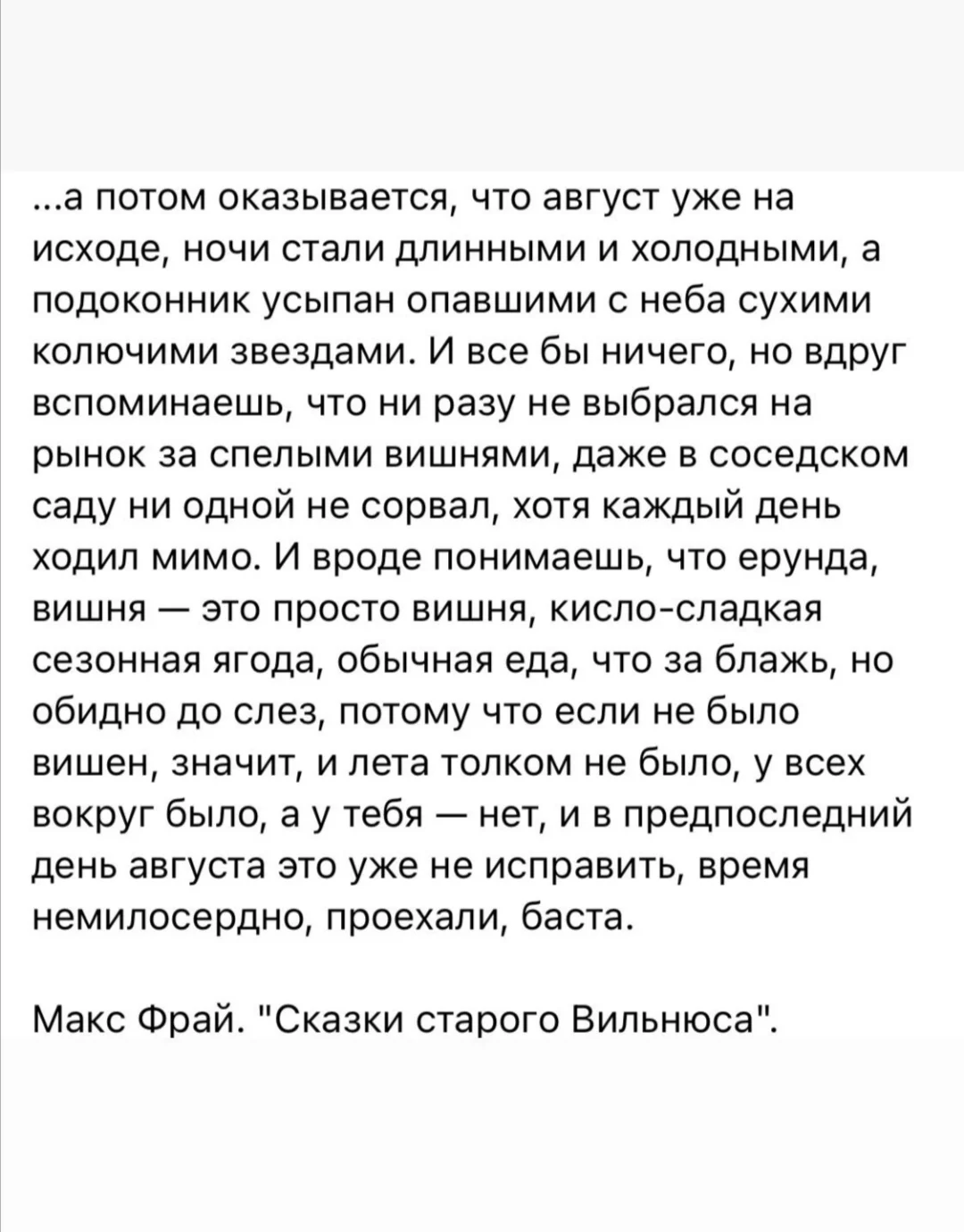 ...а потом оказывается, что август уже на исходе, ночи стали длинными и холодными, а подоконник усыпан опавшими с неба сухими колючими звездами. И все бы ничего, но вдруг вспоминаешь, что ни разу не выбрался на рынок за спелыми вишнями, даже в соседском саду ни одной не сорвал, хотя каждый день ходил мимо. И вроде понимаешь, что ерунда, вишня — это просто вишня, кисло-сладкая сезонная ягода, обычная еда, что за блажь, но обидно до слез, потому что если не было вишен, значит, и лета толком не было, у всех вокруг было, а у тебя — нет, и в предпоследний день августа это уже не исправить, время немилосердно, проехали, баста.

Макс Фрай. "Сказки старого Вильнюса".